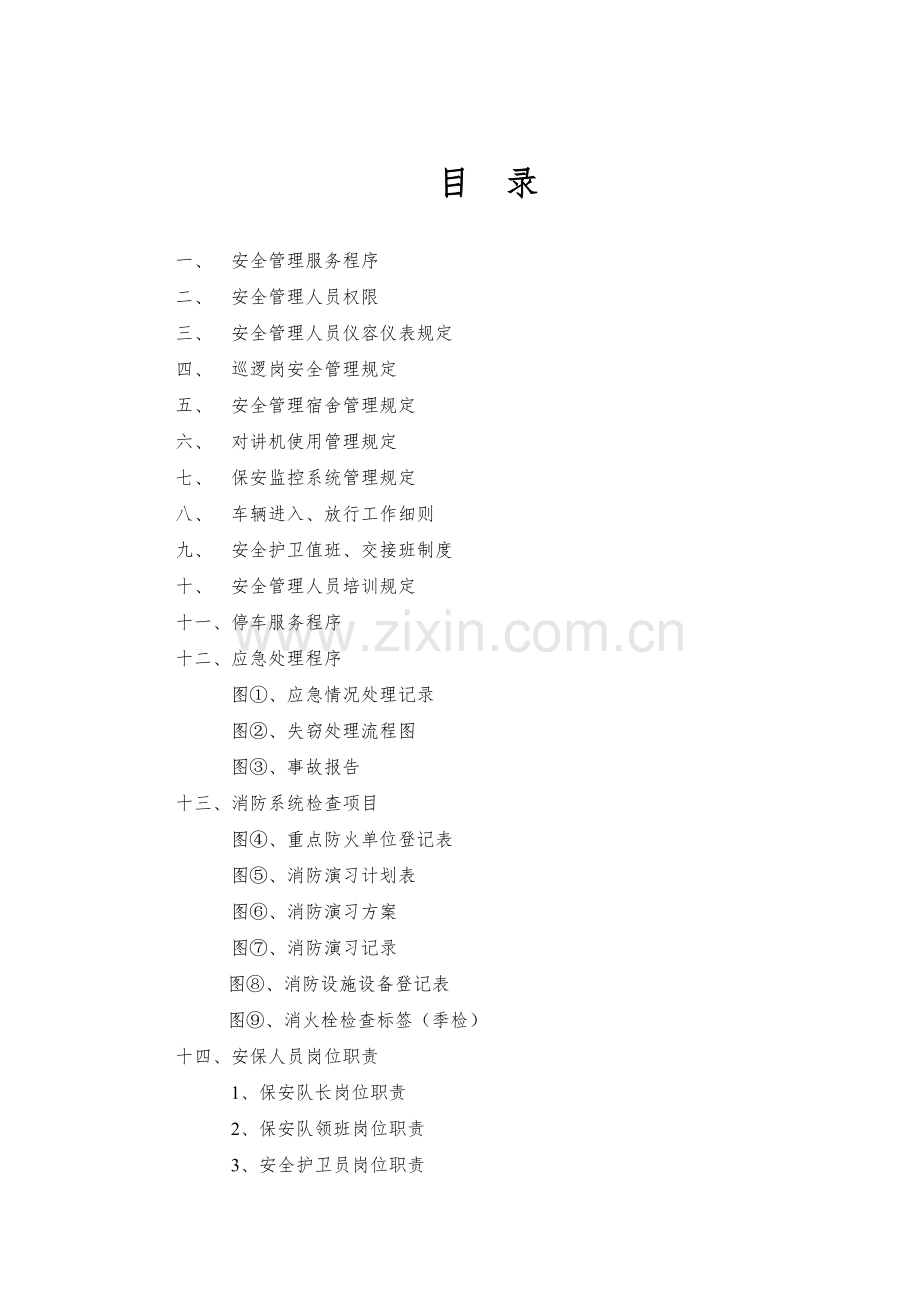 目　录

一、　安全管理服务程序

二、　安全管理人员权限

三、　安全管理人员仪容仪表规定

四、　巡逻岗安全管理规定

五、　安全管理宿舍管理规定

六、　对讲机使用管理规定

七、　保安监控系统管理规定

八、　车辆进入、放行工作细则

九、　安全护卫值班、交接班制度

十、　安全管理人员培训规定

十一、停车服务程序

十二、应急处理程序

图①、应急情况处理记录

图②、失窃处理流程图

图③、事故报告

十三、消防系统检查项目

图④、重点防火单位登记表

图⑤、消防演习计划表

图⑥、消防演习方案

图⑦、消防演习记录

图⑧、消防设施设备登记表

图⑨、消火栓检查标签（季检）

十四、安保人员岗位职责

1、保安队长岗位职责

2、保安队领班岗位职责

3、安全护卫员岗位职责

www.zixin.com.cn